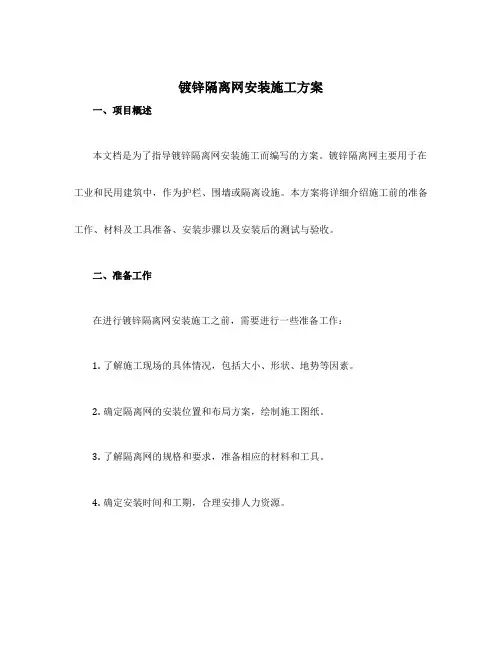 镀锌隔离网安装施工方案

一、项目概述

本文档是为了指导镀锌隔离网安装施工而编写的方案。镀锌隔离网主要用于在工业和民用建筑中，作为护栏、围墙或隔离设施。本方案将详细介绍施工前的准备工作、材料及工具准备、安装步骤以及安装后的测试与验收。

二、准备工作

在进行镀锌隔离网安装施工之前，需要进行一些准备工作：

1. 了解施工现场的具体情况，包括大小、形状、地势等因素。

2. 确定隔离网的安装位置和布局方案，绘制施工图纸。

3. 了解隔离网的规格和要求，准备相应的材料和工具。

4. 确定安装时间和工期，合理安排人力资源。